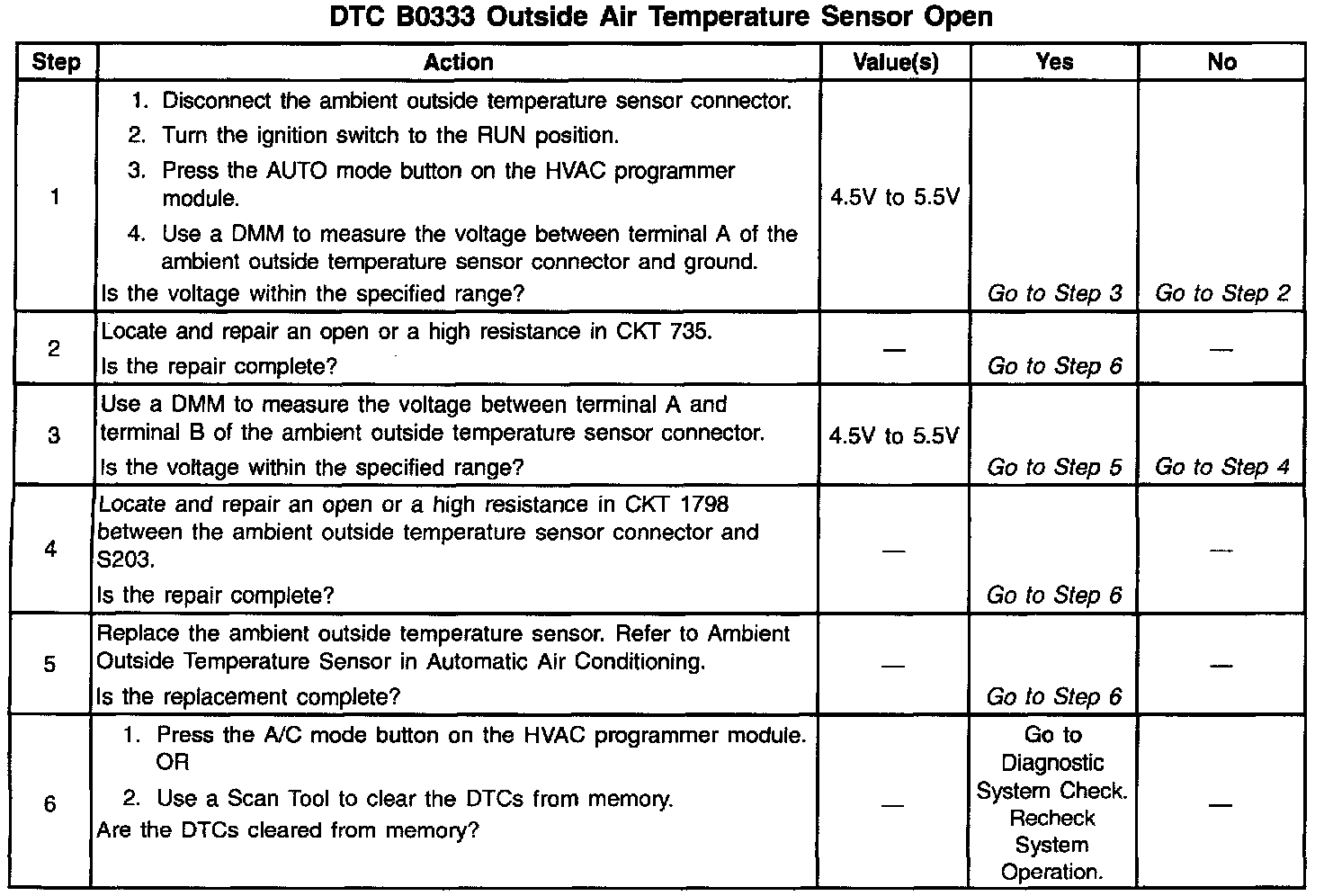 DTC B0333 Outside Air Temperature Sensor Open

| Step | Action | Value(s) | Yes | No |
|---|---|---|---|---|
| 1 | 1. Disconnect the ambient outside temperature sensor connector. 2. Turn the ignition switch to the RUN position. 3. Press the AUTO mode button on the HVAC programmer module. 4. Use a DMM to measure the voltage between terminal A of the ambient outside temperature sensor connector and ground. Is the voltage within the specified range? | 4.5V to 5.5V | Go to Step 3 | Go to Step 2 |
| 2 | Locate and repair an open or a high resistance in CKT 735. Is the repair complete? | — | Go to Step 6 | — |
| 3 | Use a DMM to measure the voltage between terminal A and terminal B of the ambient outside temperature sensor connector. Is the voltage within the specified range? | 4.5V to 5.5V | Go to Step 5 | Go to Step 4 |
| 4 | Locate and repair an open or a high resistance in CKT 1798 between the ambient outside temperature sensor connector and S203. Is the repair complete? | — | Go to Step 6 | — |
| 5 | Replace the ambient outside temperature sensor. Refer to Ambient Outside Temperature Sensor in Automatic Air Conditioning. Is the replacement complete? | — | Go to Step 6 | — |
| 6 | 1. Press the A/C mode button on the HVAC programmer module. OR 2. Use a Scan Tool to clear the DTCs from memory. Are the DTCs cleared from memory? | — | Go to Diagnostic System Check. Recheck System Operation. | — |